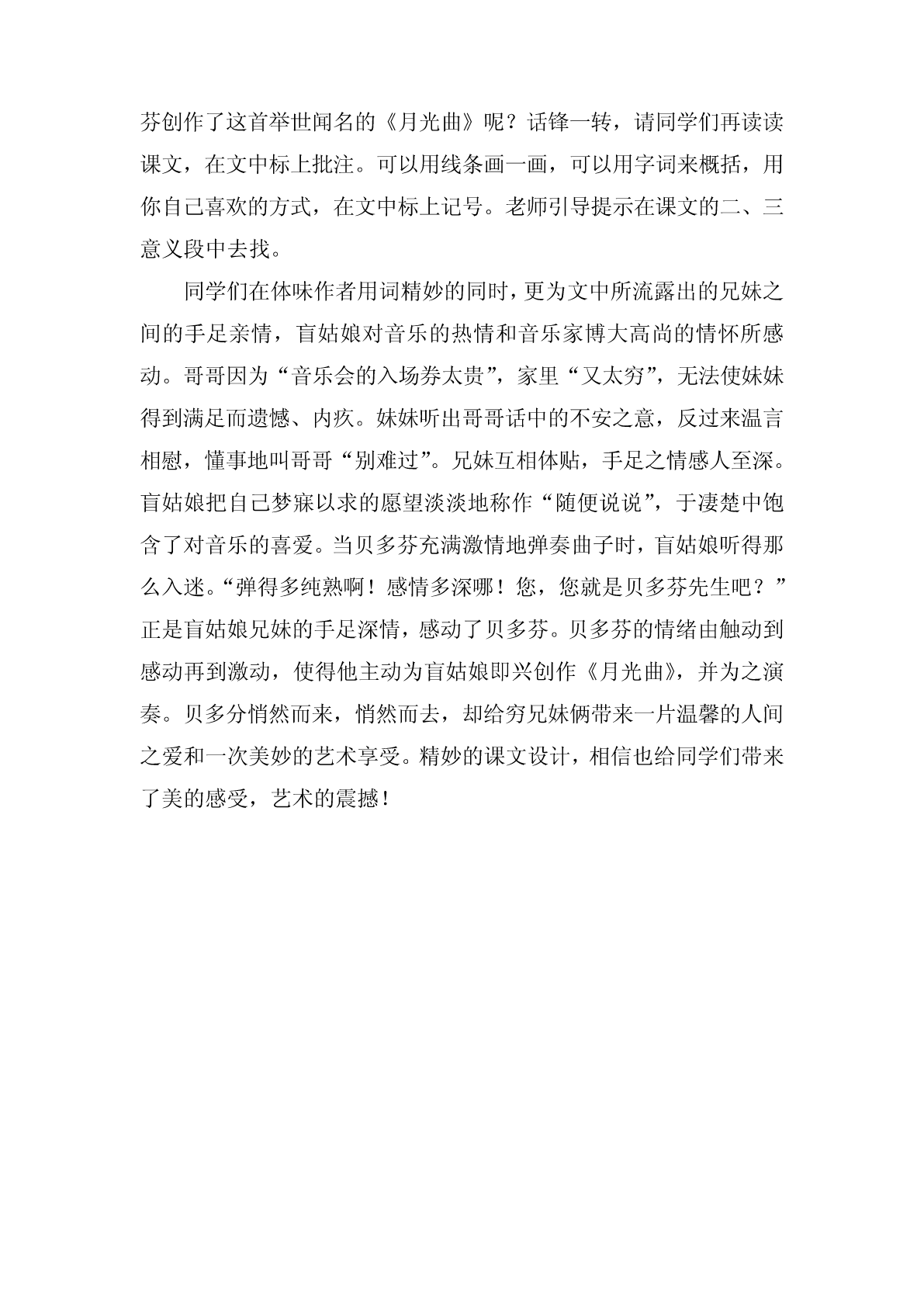 芬创作了这首举世闻名的《月光曲》呢？话锋一转，请同学们再读读课文，在文中标上批注。可以用线条画一画，可以用字词来概括，用你自己喜欢的方式，在文中标上记号。老师引导提示在课文的二、三意义段中去找。

同学们在体味作者用词精妙的同时，更为文中所流露出的兄妹之间的手足亲情，盲姑娘对音乐的热情和音乐家博大高尚的情怀所感动。哥哥因为“音乐会的入场券太贵”，家里“又太穷”，无法使妹妹得到满足而遗憾、内疚。妹妹听出哥哥话中的不安之意，反过来温言相慰，懂事地叫哥哥“别难过”。兄妹互相体贴，手足之情感人至深。盲姑娘把自己梦寐以求的愿望淡淡地称作“随便说说”，于凄楚中饱含了对音乐的喜爱。当贝多芬充满激情地弹奏曲子时，盲姑娘听得那么入迷。“弹得多纯熟啊！感情多深哪！您，您就是贝多芬先生吧？”正是盲姑娘兄妹的手足深情，感动了贝多芬。贝多芬的情绪由触动到感动再到激动，使得他主动为盲姑娘即兴创作《月光曲》，并为之演奏。贝多分悄然而来，悄然而去，却给穷兄妹俩带来一片温馨的人间之爱和一次美妙的艺术享受。精妙的课文设计，相信也给同学们带来了美的感受，艺术的震撼！